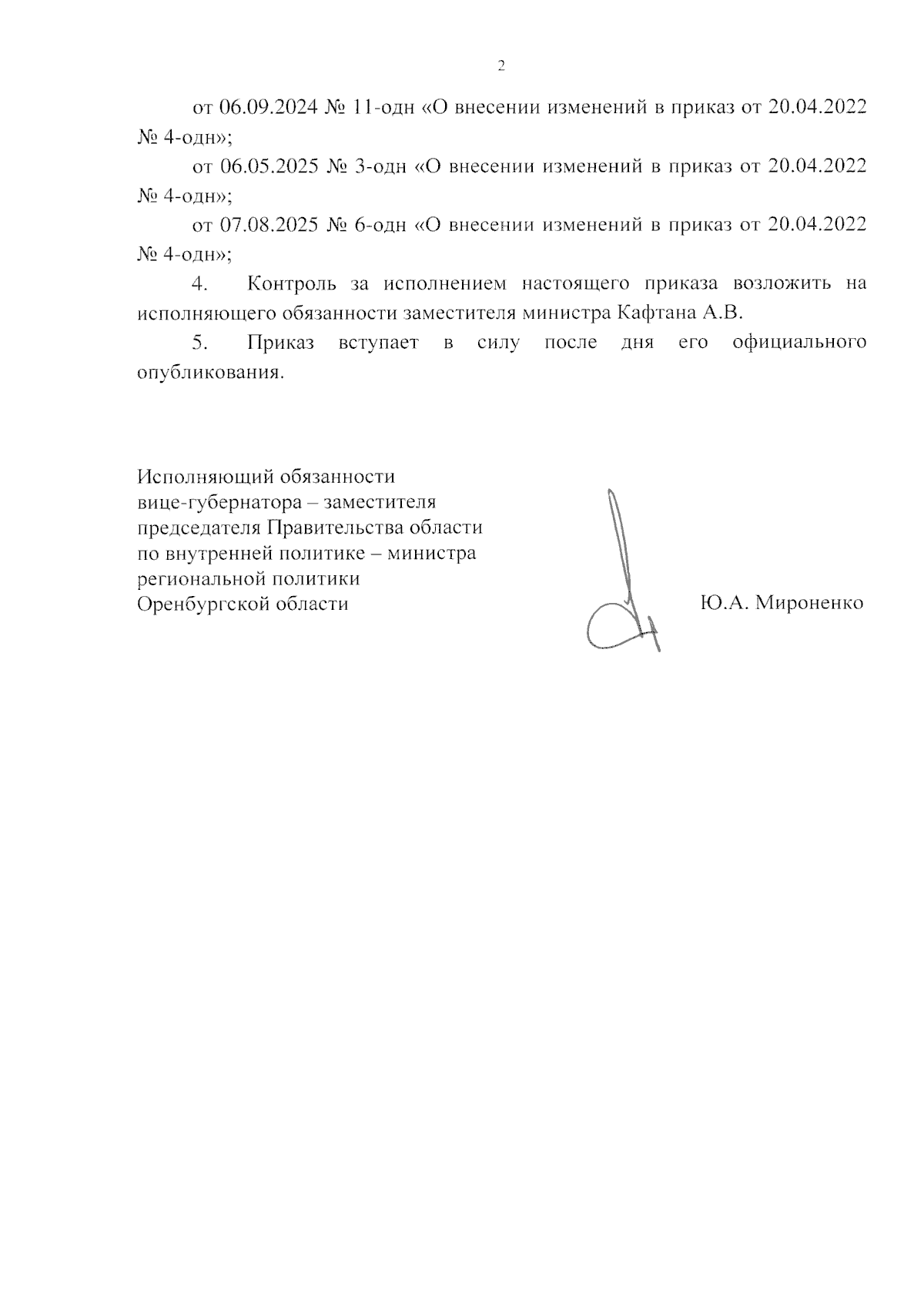 2

от 06.09.2024 № 11-одн «О внесении изменений в приказ от 20.04.2022 № 4-одн»;

от 06.05.2025 № 3-одн «О внесении изменений в приказ от 20.04.2022 № 4-одн»;

от 07.08.2025 № 6-одн «О внесении изменений в приказ от 20.04.2022 № 4-одн»;

4. Контроль за исполнением настоящего приказа возложить на исполняющего обязанности заместителя министра Кафтана А.В.

5. Приказ вступает в силу после дня его официального опубликования.

Исполняющий обязанности вице-губернатора – заместителя председателя Правительства области по внутренней политике – министра региональной политики Оренбургской области

Ю.А. Мироненко